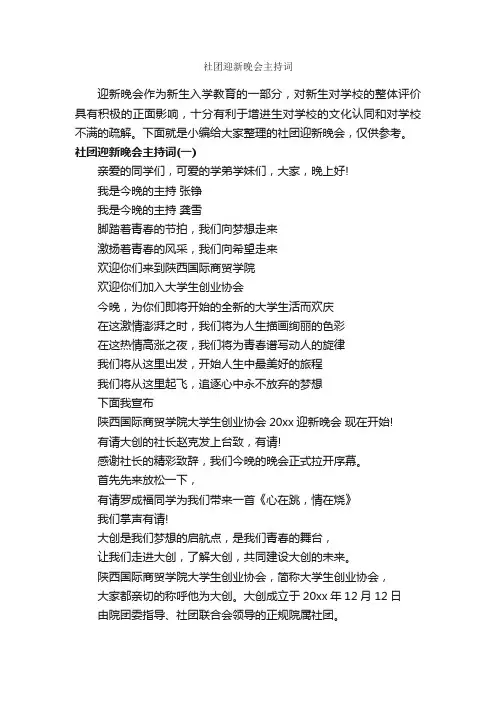 社团迎新晚会主持词

迎新晚会作为新生入学教育的一部分，对新生对学校的整体评价具有积极的正面影响，十分有利于增进生对学校的文化认同和对学校不满的疏解。下面就是小编给大家整理的社团迎新晚会，仅供参考。

社团迎新晚会主持词(一)

亲爱的同学们，可爱的学弟学妹们，大家，晚上好!

我是今晚的主持 张铮

我是今晚的主持 龚雪

脚踏着青春的节拍，我们向梦想走来

激扬着青春的风采，我们向希望走来

欢迎你们来到陕西国际商贸学院

欢迎你们加入大学生创业协会

今晚，为你们即将开始的全新的大学生活而欢庆

在这激情澎湃之时，我们将为人生描画绚丽的色彩

在这热情高涨之夜，我们将为青春谱写动人的旋律

我们将从这里出发，开始人生中最美好的旅程

我们将从这里起飞，追逐心中永不放弃的梦想

下面我宣布

陕西国际商贸学院大学生创业协会 20xx 迎新晚会 现在开始!

有请大创的社长赵克发上台致，有请!

感谢社长的精彩致辞，我们今晚的晚会正式拉开序幕。

首先先来放松一下，

有请罗成福同学为我们带来一首《心在跳，情在烧》

我们掌声有请!

大创是我们梦想的启航点，是我们青春的舞台，

让我们走进大创，了解大创，共同建设大创的未来。

陕西国际商贸学院大学生创业协会，简称大学生创业协会，

大家都亲切的称呼他为大创。大创成立于 20xx 年 12 月 12 日

由院团委指导、社团联合会领导的正规院属社团。